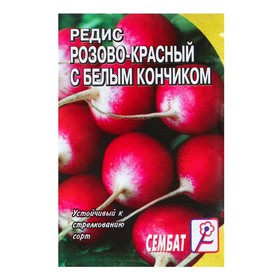 РЕДИС
РОЗОВО-КРАСНЫЙ
С БЕЛЫМ КОНЧИКОМ

Устойчивый к стрелкованию сорт

СЕМБАТ